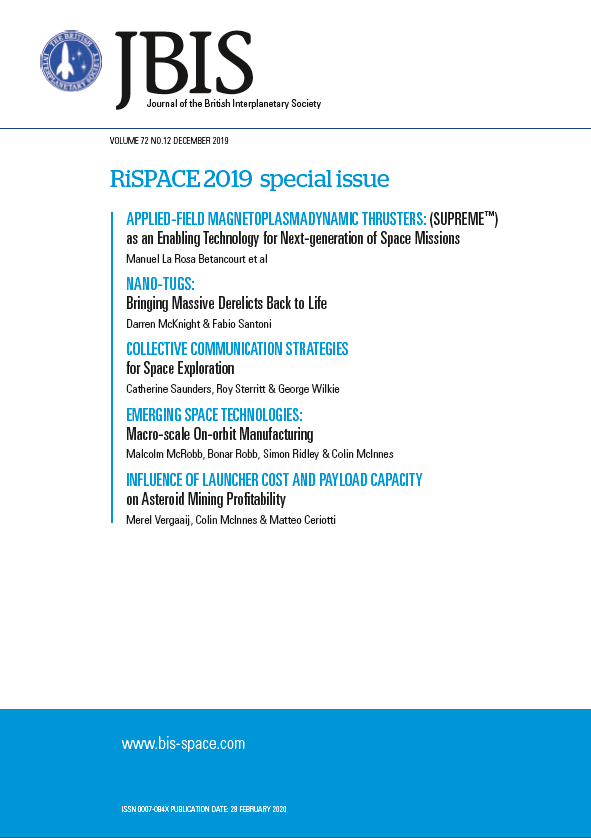 THE BRITISH INTERPLANETARY SOCIETY

JBIS
Journal of the British Interplanetary Society

VOLUME 72 NO.12 DECEMBER 2019

RiSPACE 2019 special issue

APPLIED-FIELD MAGNETOPLASMADYNAMIC THRUSTERS: (SUPREME™)
as an Enabling Technology for Next-generation of Space Missions
Manuel La Rosa Betancourt et al

NANO-TUGS:
Bringing Massive Derelicts Back to Life
Darren McKnight & Fabio Santoni

COLLECTIVE COMMUNICATION STRATEGIES
for Space Exploration
Catherine Saunders, Roy Sterritt & George Wilkie

EMERGING SPACE TECHNOLOGIES:
Macro-scale On-orbit Manufacturing
Malcolm McRobb, Bonar Robb, Simon Ridley & Colin McInnes

INFLUENCE OF LAUNCHER COST AND PAYLOAD CAPACITY
on Asteroid Mining Profitability
Merel Vergaaij, Colin McInnes & Matteo Ceriotti

www.bis-space.com

ISSN 0007-084X PUBLICATION DATE: 28 FEBRUARY 2020